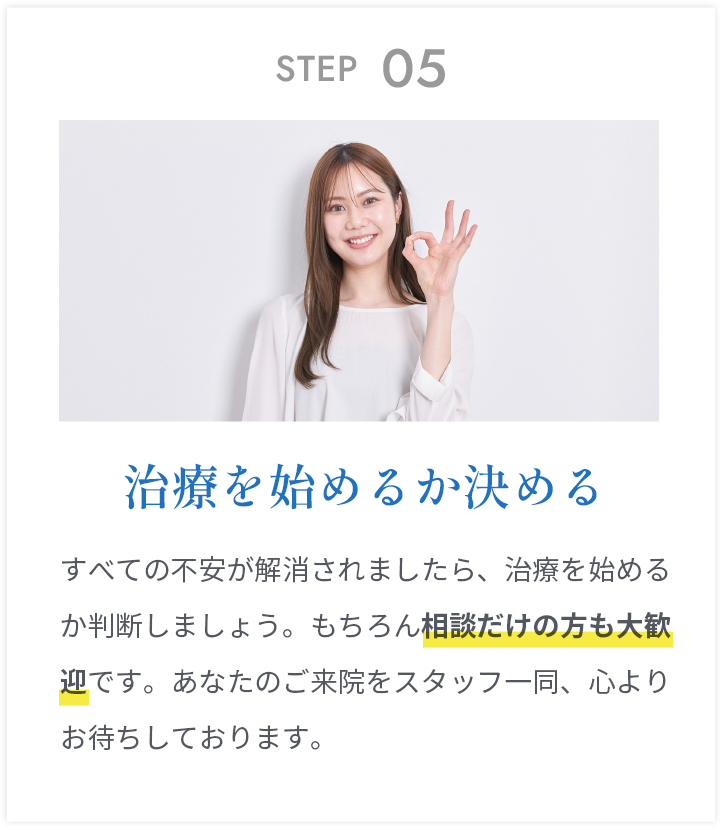 STEP 05

治療を始めるか決める

すべての不安が解消されましたら、治療を始めるか判断しましょう。もちろん相談だけの方も大歓迎です。あなたのご来院をスタッフ一同、心よりお待ちしております。